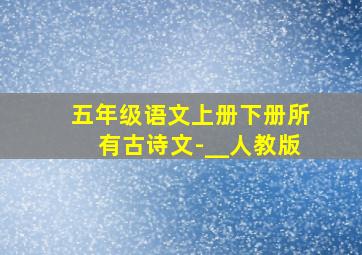 五年级语文上册下册所有古诗文-__人教版